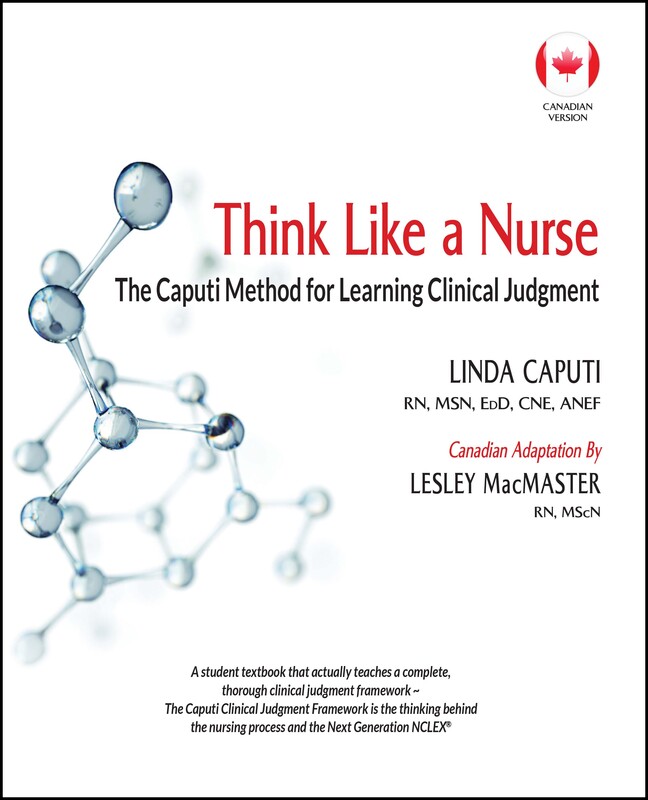 CANADIAN VERSION

Think Like a Nurse

The Caputi Method for Learning Clinical Judgment

LINDA CAPUTI

RN, MSN, EdD, CNE, ANEF

Canadian Adaptation By

LESLEY MacMASTER

RN, MScN

A student textbook that actually teaches a complete, thorough clinical judgment framework ~ The Caputi Clinical Judgment Framework is the thinking behind the nursing process and the Next Generation NCLEX®